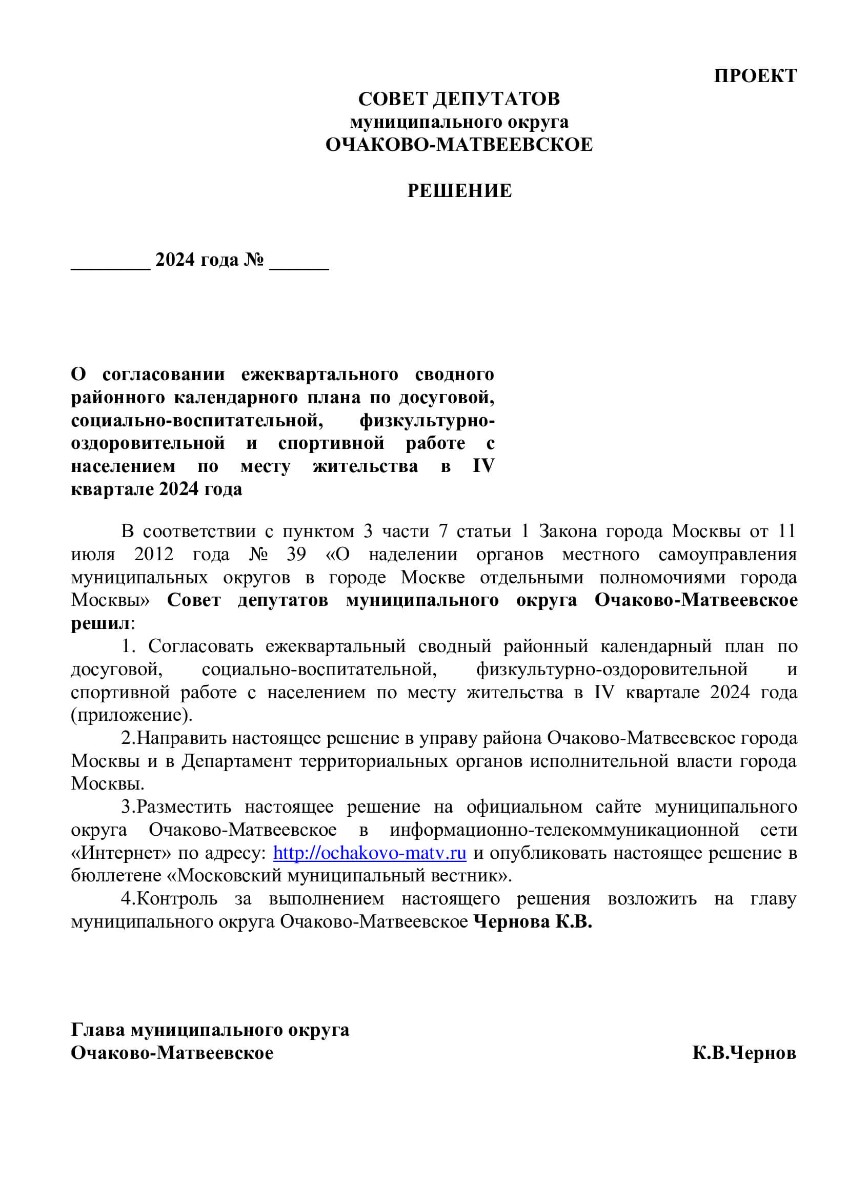 ПРОЕКТ

СОВЕТ ДЕПУТАТОВ
муниципального округа
ОЧАКОВО-МАТВЕЕВСКОЕ

РЕШЕНИЕ

________ 2024 года № ______

О согласовании ежеквартального сводного районного календарного плана по досуговой, социально-воспитательной, физкультурно-оздоровительной и спортивной работе с населением по месту жительства в IV квартале 2024 года

В соответствии с пунктом 3 части 7 статьи 1 Закона города Москвы от 11 июля 2012 года № 39 «О наделении органов местного самоуправления муниципальных округов в городе Москве отдельными полномочиями города Москвы» Совет депутатов муниципального округа Очаково-Матвеевское решил:

1. Согласовать ежеквартальный сводный районный календарный план по досуговой, социально-воспитательной, физкультурно-оздоровительной и спортивной работе с населением по месту жительства в IV квартале 2024 года (приложение).

2.Направить настоящее решение в управу района Очаково-Матвеевское города Москвы и в Департамент территориальных органов исполнительной власти города Москвы.

3.Разместить настоящее решение на официальном сайте муниципального округа Очаково-Матвеевское в информационно-телекоммуникационной сети «Интернет» по адресу: http://ochakovo-matv.ru и опубликовать настоящее решение в бюллетене «Московский муниципальный вестник».

4.Контроль за выполнением настоящего решения возложить на главу муниципального округа Очаково-Матвеевское Чернова К.В.

Глава муниципального округа
Очаково-Матвеевское К.В.Чернов